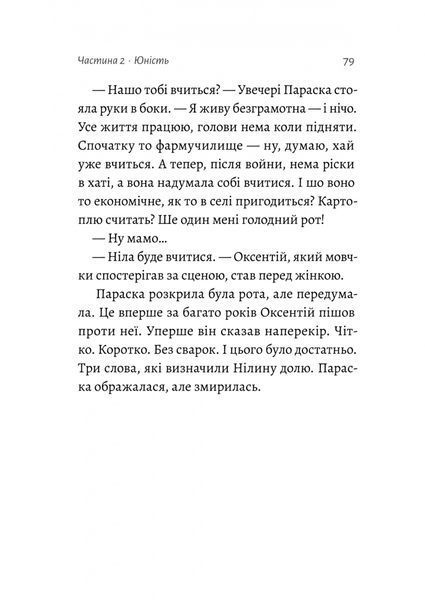 Частина 2 · Юність 79

— Нашо тобі вчиться? — Увечері Параска стояла руки в боки. — Я живу безграмотна — і нічо. Усе життя працюю, голови нема коли підняти. Спочатку то фармучилище — ну, думаю, хай уже вчиться. А тепер, після войни, нема ріски в хаті, а вона надумала собі вчитися. І шо воно то економічне, як то в селі пригодиться? Картоплю считать? Ше один мені голодний рот!

— Ну мамо...

— Ніла буде вчитися. — Оксентій, який мовчки спостерігав за сценою, став перед жінкою.

Параска розкрила була рота, але передумала. Це вперше за багато років Оксентій пішов проти неї. Уперше він сказав наперекір. Чітко. Коротко. Без сварок. І цього було достатньо. Три слова, які визначили Нілину долю. Параска ображалася, але змирилась.